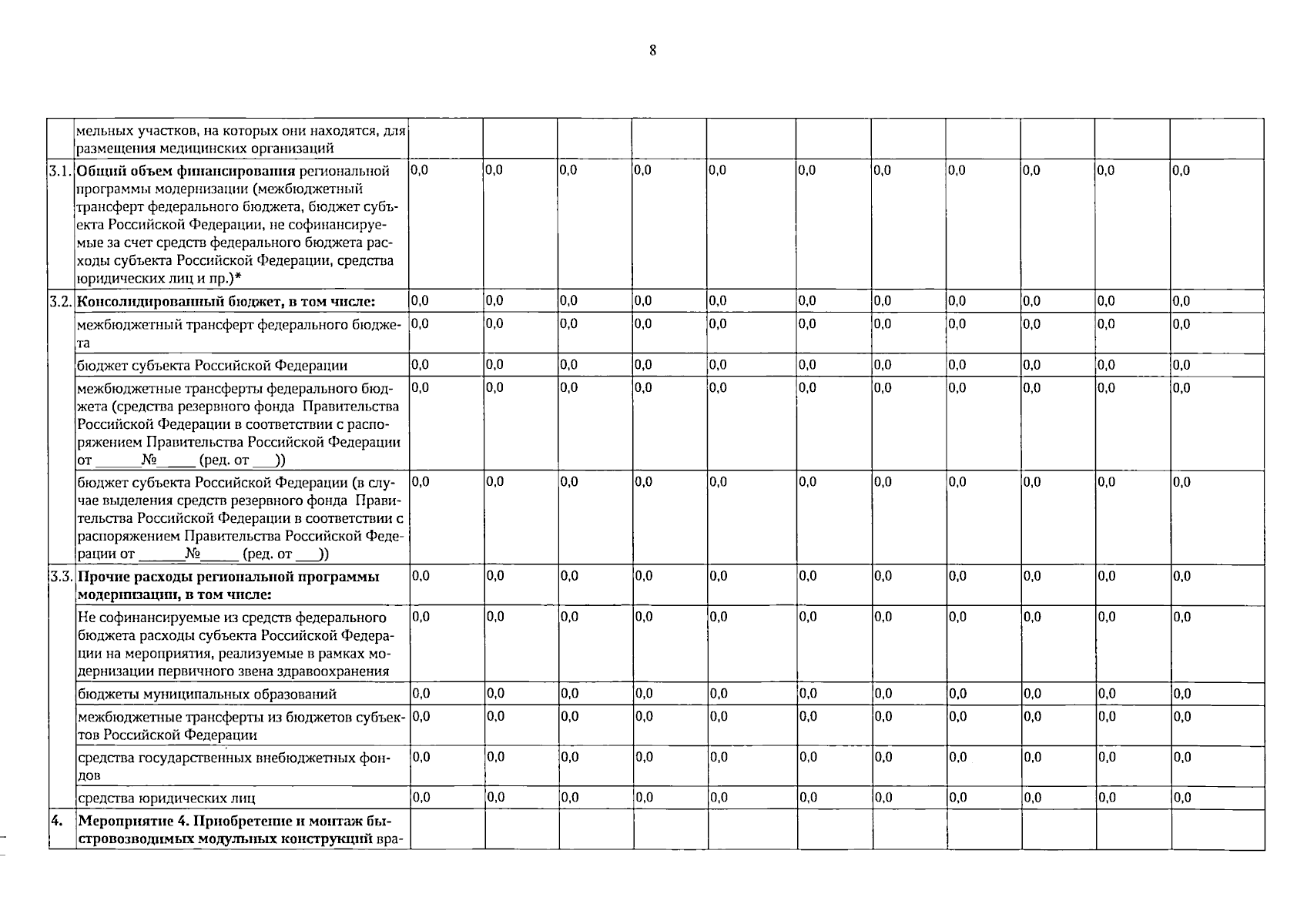 8

|  | мельных участков, на которых они находятся, для размещения медицинских организаций |  |  |  |  |  |  |  |  |  |  |  |
|---|---|---|---|---|---|---|---|---|---|---|---|---|
| 3.1. | Общий объем финансирования региональной программы модернизации (межбюджетный трансферт федерального бюджета, бюджет субъекта Российской Федерации, не софинансируемые за счет средств федерального бюджета расходы субъекта Российской Федерации, средства юридических лиц и пр.)* | 0,0 | 0,0 | 0,0 | 0,0 | 0,0 | 0,0 | 0,0 | 0,0 | 0,0 | 0,0 | 0,0 |
| 3.2. | Консолидированный бюджет, в том числе: | 0,0 | 0,0 | 0,0 | 0,0 | 0,0 | 0,0 | 0,0 | 0,0 | 0,0 | 0,0 | 0,0 |
|  | межбюджетный трансферт федерального бюджета | 0,0 | 0,0 | 0,0 | 0,0 | 0,0 | 0,0 | 0,0 | 0,0 | 0,0 | 0,0 | 0,0 |
|  | бюджет субъекта Российской Федерации | 0,0 | 0,0 | 0,0 | 0,0 | 0,0 | 0,0 | 0,0 | 0,0 | 0,0 | 0,0 | 0,0 |
|  | межбюджетные трансферты федерального бюджета (средства резервного фонда Правительства Российской Федерации в соответствии с распоряжением Правительства Российской Федерации от ____№____ (ред. от ____)) | 0,0 | 0,0 | 0,0 | 0,0 | 0,0 | 0,0 | 0,0 | 0,0 | 0,0 | 0,0 | 0,0 |
|  | бюджет субъекта Российской Федерации (в случае выделения средств резервного фонда Правительства Российской Федерации в соответствии с распоряжением Правительства Российской Федерации от ____№____ (ред. от ____)) | 0,0 | 0,0 | 0,0 | 0,0 | 0,0 | 0,0 | 0,0 | 0,0 | 0,0 | 0,0 | 0,0 |
| 3.3. | Прочие расходы региональной программы модернизации, в том числе: | 0,0 | 0,0 | 0,0 | 0,0 | 0,0 | 0,0 | 0,0 | 0,0 | 0,0 | 0,0 | 0,0 |
|  | Не софинансируемые из средств федерального бюджета расходы субъекта Российской Федерации на мероприятия, реализуемые в рамках модернизации первичного звена здравоохранения | 0,0 | 0,0 | 0,0 | 0,0 | 0,0 | 0,0 | 0,0 | 0,0 | 0,0 | 0,0 | 0,0 |
|  | бюджеты муниципальных образований | 0,0 | 0,0 | 0,0 | 0,0 | 0,0 | 0,0 | 0,0 | 0,0 | 0,0 | 0,0 | 0,0 |
|  | межбюджетные трансферты из бюджетов субъектов Российской Федерации | 0,0 | 0,0 | 0,0 | 0,0 | 0,0 | 0,0 | 0,0 | 0,0 | 0,0 | 0,0 | 0,0 |
|  | средства государственных внебюджетных фондов | 0,0 | 0,0 | 0,0 | 0,0 | 0,0 | 0,0 | 0,0 | 0,0 | 0,0 | 0,0 | 0,0 |
|  | средства юридических лиц | 0,0 | 0,0 | 0,0 | 0,0 | 0,0 | 0,0 | 0,0 | 0,0 | 0,0 | 0,0 | 0,0 |
| 4. | Мероприятие 4. Приобретение и монтаж быстровозводимых модульных конструкций вра- |  |  |  |  |  |  |  |  |  |  |  |